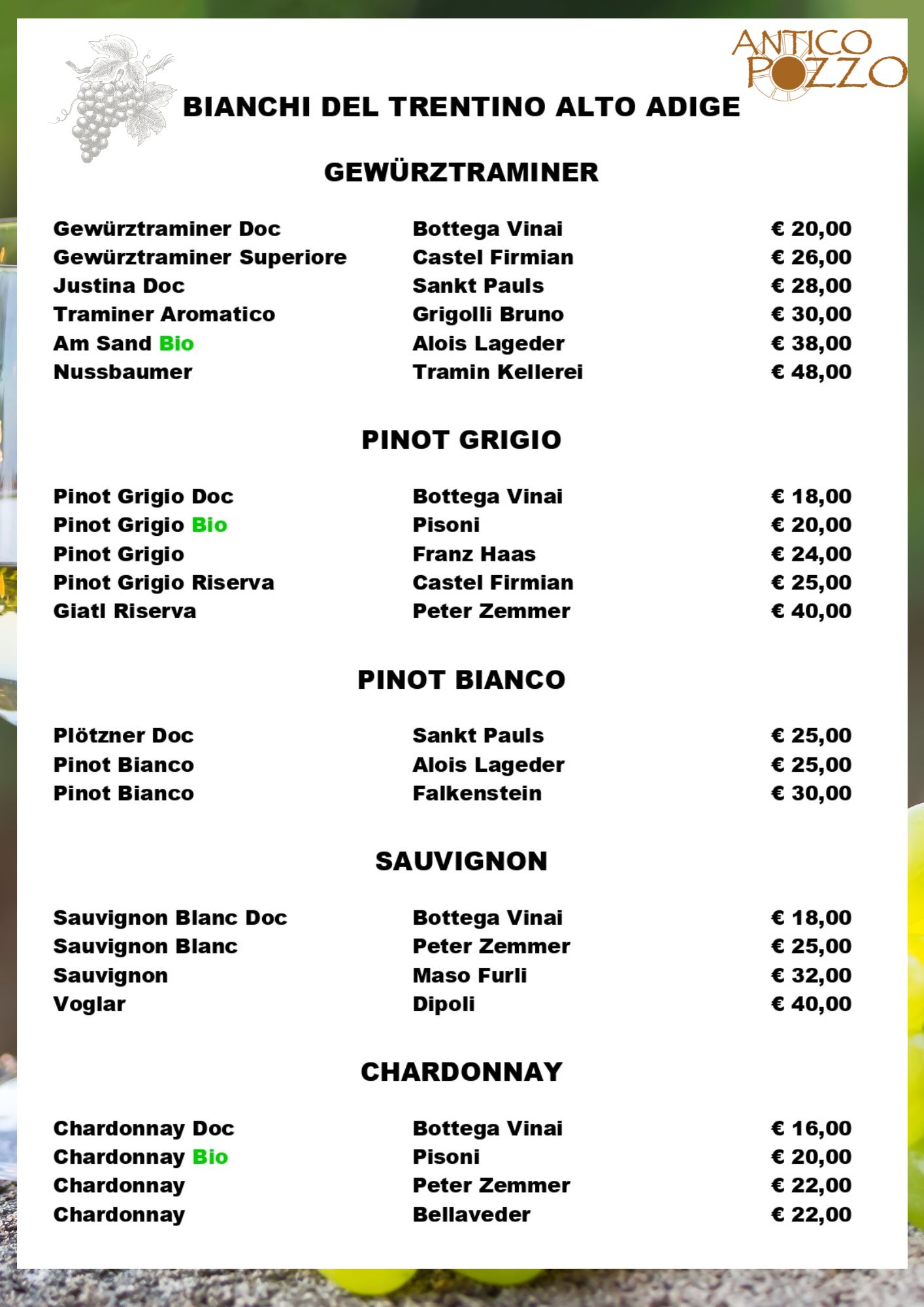 ANTICO POZZO

BIANCHI DEL TRENTINO ALTO ADIGE

GEWÜRZTRAMINER

| | | |
|---|---|---|
| Gewürztraminer Doc | Bottega Vinai | € 20,00 |
| Gewürztraminer Superiore | Castel Firmian | € 26,00 |
| Justina Doc | Sankt Pauls | € 28,00 |
| Traminer Aromatico | Grigolli Bruno | € 30,00 |
| Am Sand Bio | Alois Lageder | € 38,00 |
| Nussbaumer | Tramin Kellerei | € 48,00 |

PINOT GRIGIO

| | | |
|---|---|---|
| Pinot Grigio Doc | Bottega Vinai | € 18,00 |
| Pinot Grigio Bio | Pisoni | € 20,00 |
| Pinot Grigio | Franz Haas | € 24,00 |
| Pinot Grigio Riserva | Castel Firmian | € 25,00 |
| Giatl Riserva | Peter Zemmer | € 40,00 |

PINOT BIANCO

| | | |
|---|---|---|
| Plötzner Doc | Sankt Pauls | € 25,00 |
| Pinot Bianco | Alois Lageder | € 25,00 |
| Pinot Bianco | Falkenstein | € 30,00 |

SAUVIGNON

| | | |
|---|---|---|
| Sauvignon Blanc Doc | Bottega Vinai | € 18,00 |
| Sauvignon Blanc | Peter Zemmer | € 25,00 |
| Sauvignon | Maso Furli | € 32,00 |
| Voglar | Dipoli | € 40,00 |

CHARDONNAY

| | | |
|---|---|---|
| Chardonnay Doc | Bottega Vinai | € 16,00 |
| Chardonnay Bio | Pisoni | € 20,00 |
| Chardonnay | Peter Zemmer | € 22,00 |
| Chardonnay | Bellaveder | € 22,00 |